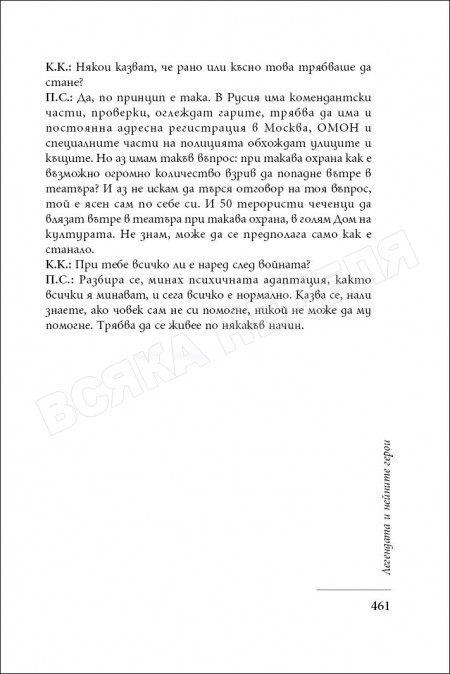 К.К.: Някои казват, че рано или късно това трябваше да стане?

П.С.: Да, по принцип е така. В Русия има комендантски части, проверки, оглеждат гарите, трябва да има и постоянна адресна регистрация в Москва, ОМОН и специалните части на полицията обхождат улиците и къщите. Но аз имам такъв въпрос: при такава охрана как е възможно огромно количество взрив да попадне вътре в театъра? И аз не искам да търся отговор на тоя въпрос, той е ясен сам по себе си. И 50 терористи чеченци да влязат вътре в театъра при такава охрана, в голям Дом на културата. Не знам, може да се предполага само как е станало.

К.К.: При тебе всичко ли е наред след войната?

П.С.: Разбира се, минах психичната адаптация, както всички я минават, и сега всичко е нормално. Казва се, нали знаете, ако човек сам не си помогне, никой не може да му помогне. Трябва да се живее по някакъв начин.

ВСЯКА НЕДЕЛЯ

Легендата и нейните герои

461